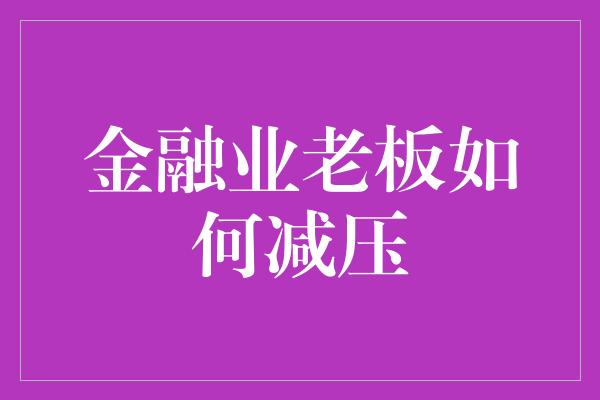 金融业老板如何减压